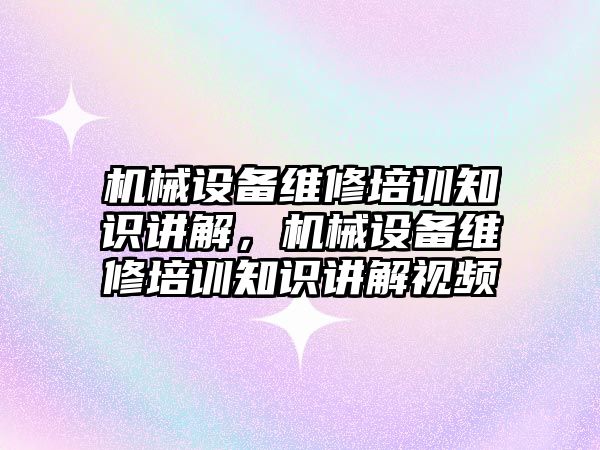 机械设备维修培训知识讲解，机械设备维修培训知识讲解视频